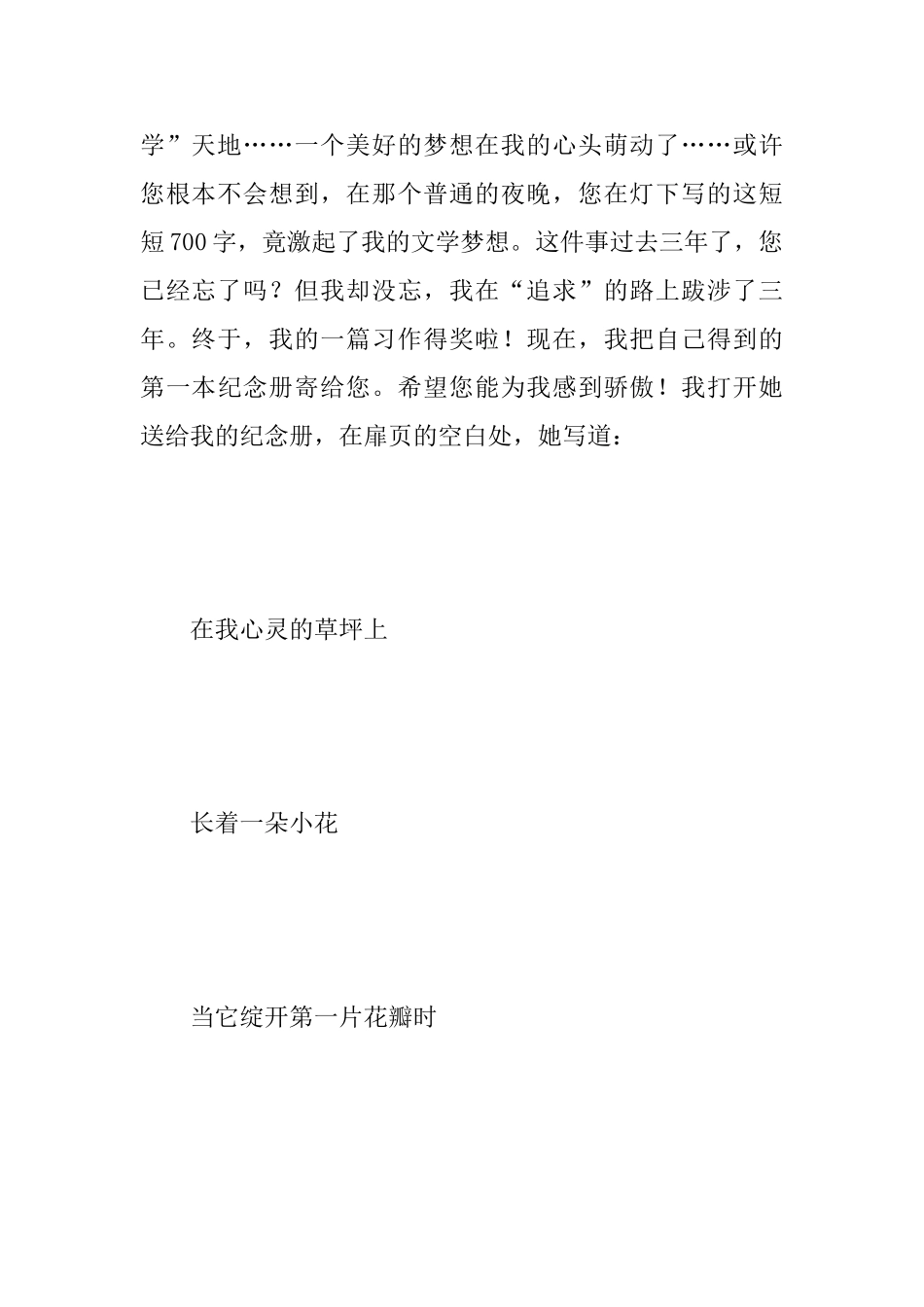 学”天地……一个美好的梦想在我的心头萌动了……或许您根本不会想到，在那个普通的夜晚，您在灯下写的这短短700字，竟激起了我的文学梦想。这件事过去三年了，您已经忘了吗？但我却没忘，我在“追求”的路上跋涉了三年。终于，我的一篇习作得奖啦！现在，我把自己得到的第一本纪念册寄给您。希望您能为我感到骄傲！我打开她送给我的纪念册，在扉页的空白处，她写道：

在我心灵的草坪上

长着一朵小花

当它绽开第一片花瓣时